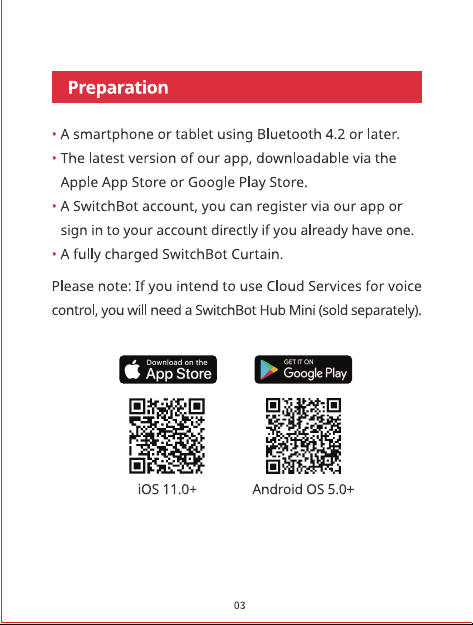 Preparation

• A smartphone or tablet using Bluetooth 4.2 or later.
• The latest version of our app, downloadable via the Apple App Store or Google Play Store.
• A SwitchBot account, you can register via our app or sign in to your account directly if you already have one.
• A fully charged SwitchBot Curtain.

Please note: If you intend to use Cloud Services for voice control, you will need a SwitchBot Hub Mini (sold separately).

Download on the App Store

GET IT ON Google Play

iOS 11.0+

Android OS 5.0+

03